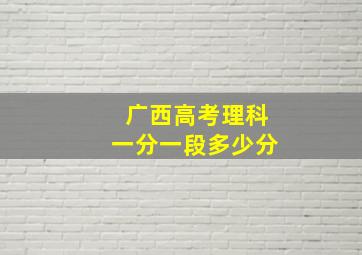 广西高考理科
一分一段多少分